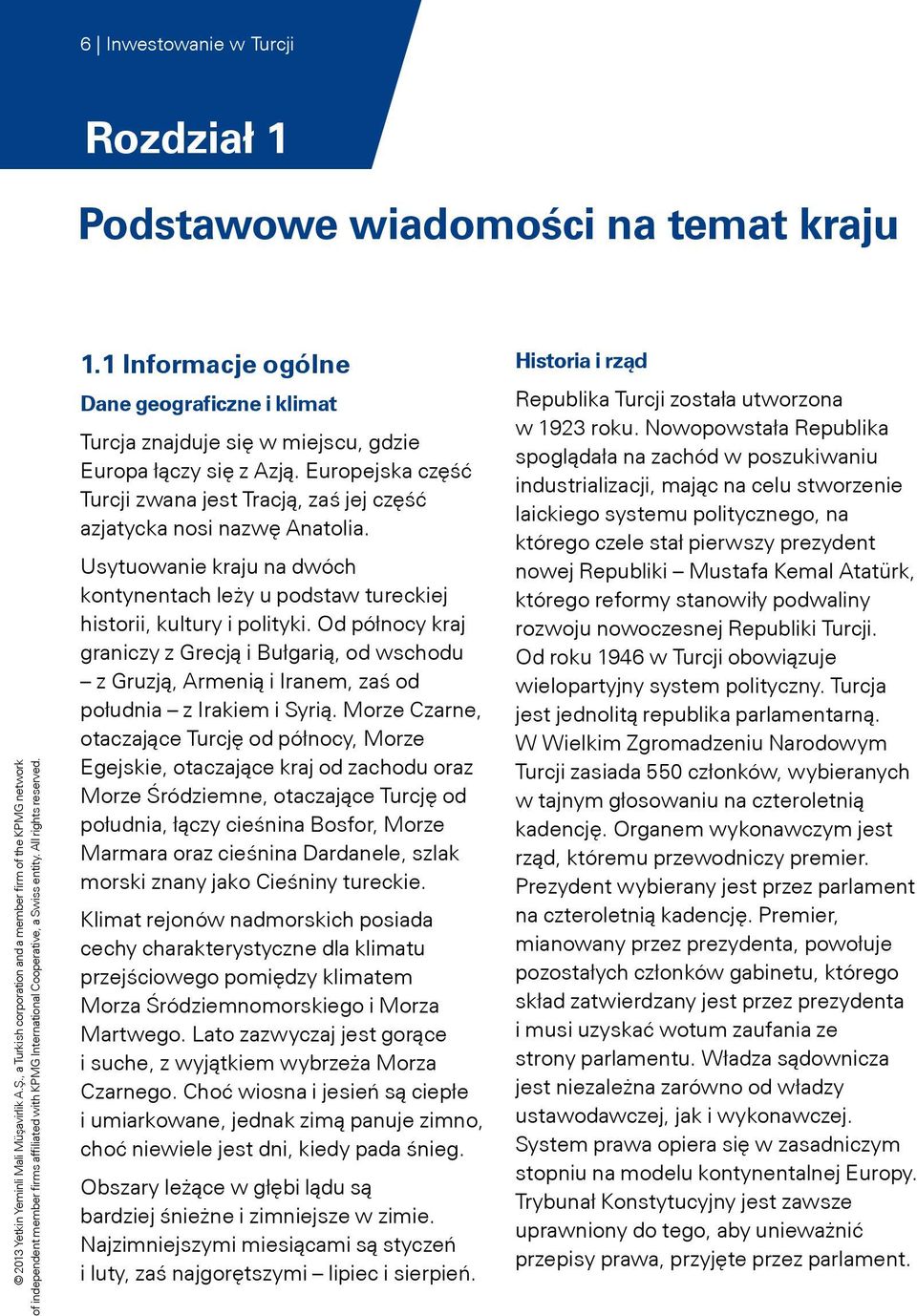 6 | Inwestowanie w Turcji

Rozdział 1

Podstawowe wiadomości na temat kraju

1.1 Informacje ogólne

Dane geograficzne i klimat

Turcja znajduje się w miejscu, gdzie Europa łączy się z Azją. Europejska część Turcji zwana jest Tracją, zaś jej część azjatycka nosi nazwę Anatolia.

Usytuowanie kraju na dwóch kontynentach leży u podstaw tureckiej historii, kultury i polityki. Od północy kraj graniczy z Grecją i Bułgarią, od wschodu – z Gruzją, Armenią i Iranem, zaś od południa – z Irakiem i Syrią. Morze Czarne, otaczające Turcję od północy, Morze Egejskie, otaczające kraj od zachodu oraz Morze Śródziemne, otaczające Turcję od południa, łączy cieśnina Bosfor, Morze Marmara oraz cieśnina Dardanele, szlak morski znany jako Cieśniny tureckie.

Klimat rejonów nadmorskich posiada cechy charakterystyczne dla klimatu przejściowego pomiędzy klimatem Morza Śródziemnomorskiego i Morza Martwego. Lato zazwyczaj jest gorące i suche, z wyjątkiem wybrzeża Morza Czarnego. Choć wiosna i jesień są ciepłe i umiarkowane, jednak zimą panuje zimno, choć niewiele jest dni, kiedy pada śnieg.

Obszary leżące w głębi lądu są bardziej śnieżne i zimniejsze w zimie. Najzimniejszymi miesiącami są styczeń i luty, zaś najgorętszymi – lipiec i sierpień.

Historia i rząd

Republika Turcji została utworzona w 1923 roku. Nowopowstała Republika spoglądała na zachód w poszukiwaniu industrializacji, mając na celu stworzenie laickiego systemu politycznego, na którego czele stał pierwszy prezydent nowej Republiki – Mustafa Kemal Atatürk, którego reformy stanowiły podwaliny rozwoju nowoczesnej Republiki Turcji. Od roku 1946 w Turcji obowiązuje wielopartyjny system polityczny. Turcja jest jednolitą republika parlamentarną. W Wielkim Zgromadzeniu Narodowym Turcji zasiada 550 członków, wybieranych w tajnym głosowaniu na czteroletnią kadencję. Organem wykonawczym jest rząd, któremu przewodniczy premier. Prezydent wybierany jest przez parlament na czteroletnią kadencję. Premier, mianowany przez prezydenta, powołuje pozostałych członków gabinetu, którego skład zatwierdzany jest przez prezydenta i musi uzyskać wotum zaufania ze strony parlamentu. Władza sądownicza jest niezależna zarówno od władzy ustawodawczej, jak i wykonawczej. System prawa opiera się w zasadniczym stopniu na modelu kontynentalnej Europy. Trybunał Konstytucyjny jest zawsze uprawniony do tego, aby unieważnić przepisy prawa, przyjęte przez parlament.

© 2013 Yetkin Yeminli Mali Müşavirlik A.Ş., a Turkish corporation and a member firm of the KPMG network of independent member firms affiliated with KPMG International Cooperative, a Swiss entity. All rights reserved.